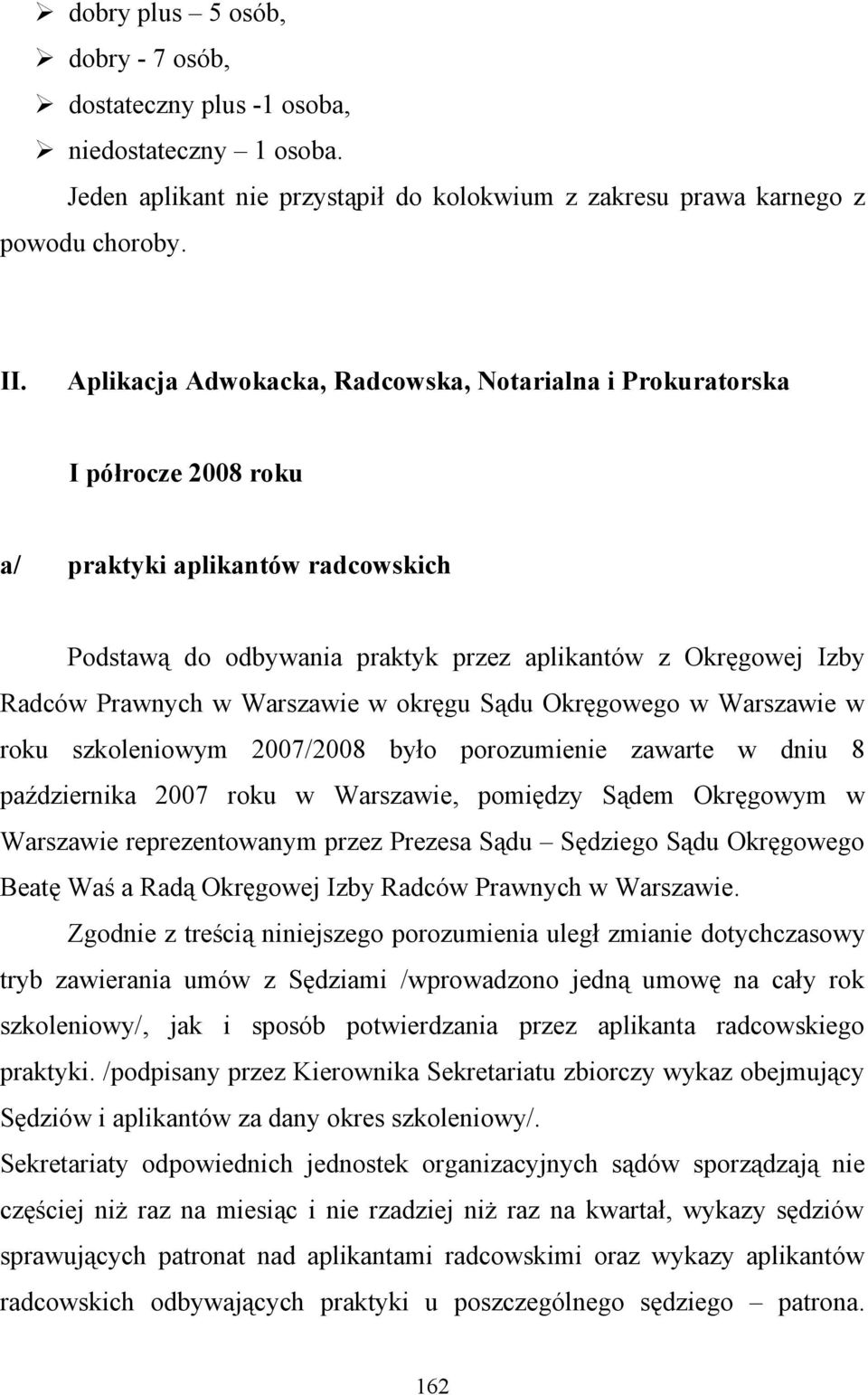 ➢ dobry plus – 5 osób,
➢ dobry - 7 osób,
➢ dostateczny plus -1 osoba,
➢ niedostateczny – 1 osoba.

Jeden aplikant nie przystąpił do kolokwium z zakresu prawa karnego z powodu choroby.

II. Aplikacja Adwokacka, Radcowska, Notarialna i Prokuratorska

I półrocze 2008 roku

a/ praktyki aplikantów radcowskich

Podstawą do odbywania praktyk przez aplikantów z Okręgowej Izby Radców Prawnych w Warszawie w okręgu Sądu Okręgowego w Warszawie w roku szkoleniowym 2007/2008 było porozumienie zawarte w dniu 8 października 2007 roku w Warszawie, pomiędzy Sądem Okręgowym w Warszawie reprezentowanym przez Prezesa Sądu – Sędziego Sądu Okręgowego Beatę Waś a Radą Okręgowej Izby Radców Prawnych w Warszawie.

Zgodnie z treścią niniejszego porozumienia uległ zmianie dotychczasowy tryb zawierania umów z Sędziami /wprowadzono jedną umowę na cały rok szkoleniowy/, jak i sposób potwierdzania przez aplikanta radcowskiego praktyki. /podpisany przez Kierownika Sekretariatu zbiorczy wykaz obejmujący Sędziów i aplikantów za dany okres szkoleniowy/.

Sekretariaty odpowiednich jednostek organizacyjnych sądów sporządzają nie częściej niż raz na miesiąc i nie rzadziej niż raz na kwartał, wykazy sędziów sprawujących patronat nad aplikantami radcowskimi oraz wykazy aplikantów radcowskich odbywających praktyki u poszczególnego sędziego – patrona.

162